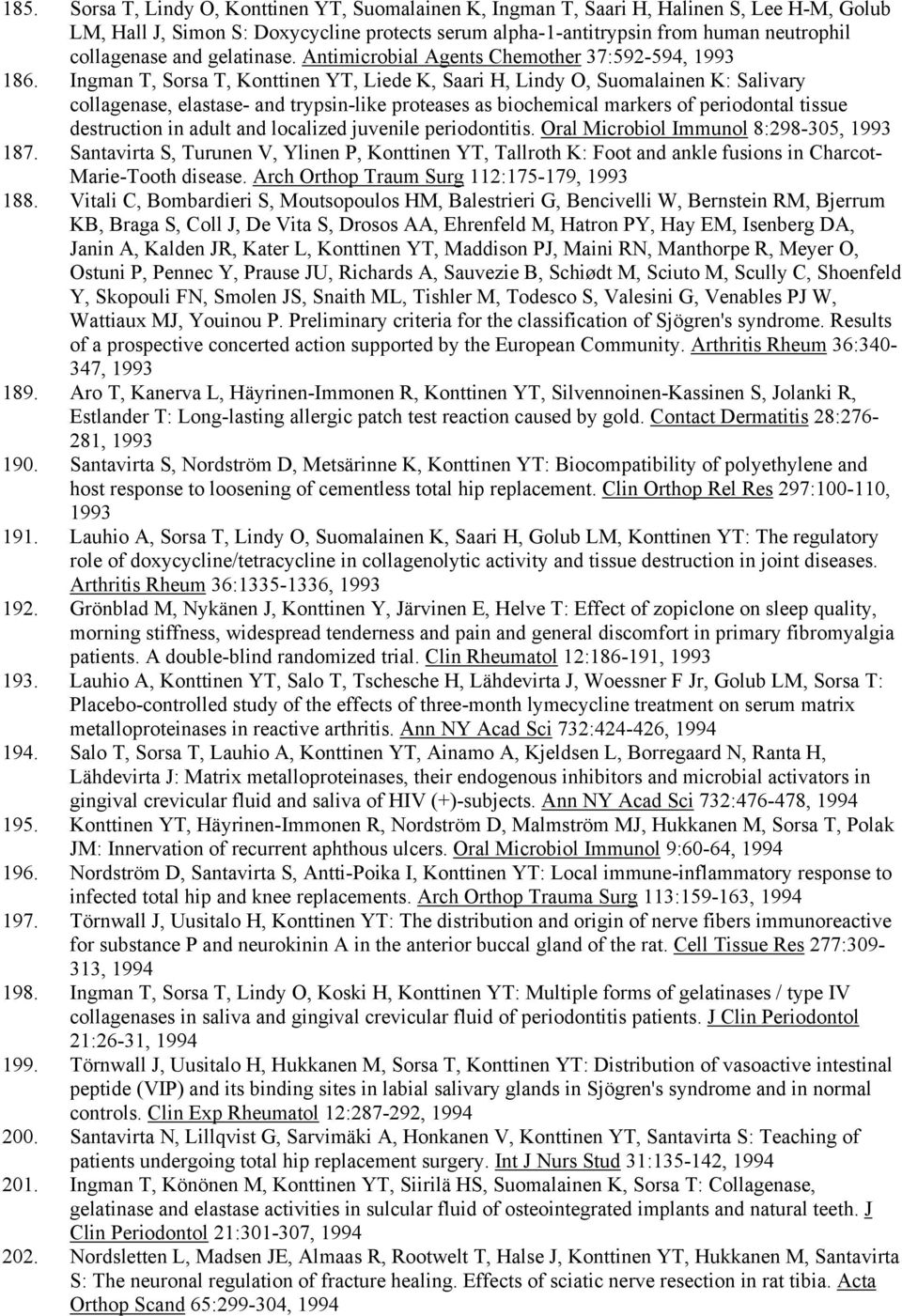 185. Sorsa T, Lindy O, Konttinen YT, Suomalainen K, Ingman T, Saari H, Halinen S, Lee H-M, Golub LM, Hall J, Simon S: Doxycycline protects serum alpha-1-antitrypsin from human neutrophil collagenase and gelatinase. Antimicrobial Agents Chemother 37:592-594, 1993

186. Ingman T, Sorsa T, Konttinen YT, Liede K, Saari H, Lindy O, Suomalainen K: Salivary collagenase, elastase- and trypsin-like proteases as biochemical markers of periodontal tissue destruction in adult and localized juvenile periodontitis. Oral Microbiol Immunol 8:298-305, 1993

187. Santavirta S, Turunen V, Ylinen P, Konttinen YT, Tallroth K: Foot and ankle fusions in Charcot-Marie-Tooth disease. Arch Orthop Traum Surg 112:175-179, 1993

188. Vitali C, Bombardieri S, Moutsopoulos HM, Balestrieri G, Bencivelli W, Bernstein RM, Bjerrum KB, Braga S, Coll J, De Vita S, Drosos AA, Ehrenfeld M, Hatron PY, Hay EM, Isenberg DA, Janin A, Kalden JR, Kater L, Konttinen YT, Maddison PJ, Maini RN, Manthorpe R, Meyer O, Ostuni P, Pennec Y, Prause JU, Richards A, Sauvezie B, Schiødt M, Sciuto M, Scully C, Shoenfeld Y, Skopouli FN, Smolen JS, Snaith ML, Tishler M, Todesco S, Valesini G, Venables PJ W, Wattiaux MJ, Youinou P. Preliminary criteria for the classification of Sjögren's syndrome. Results of a prospective concerted action supported by the European Community. Arthritis Rheum 36:340-347, 1993

189. Aro T, Kanerva L, Häyrinen-Immonen R, Konttinen YT, Silvennoinen-Kassinen S, Jolanki R, Estlander T: Long-lasting allergic patch test reaction caused by gold. Contact Dermatitis 28:276-281, 1993

190. Santavirta S, Nordström D, Metsärinne K, Konttinen YT: Biocompatibility of polyethylene and host response to loosening of cementless total hip replacement. Clin Orthop Rel Res 297:100-110, 1993

191. Lauhio A, Sorsa T, Lindy O, Suomalainen K, Saari H, Golub LM, Konttinen YT: The regulatory role of doxycycline/tetracycline in collagenolytic activity and tissue destruction in joint diseases. Arthritis Rheum 36:1335-1336, 1993

192. Grönblad M, Nykänen J, Konttinen Y, Järvinen E, Helve T: Effect of zopiclone on sleep quality, morning stiffness, widespread tenderness and pain and general discomfort in primary fibromyalgia patients. A double-blind randomized trial. Clin Rheumatol 12:186-191, 1993

193. Lauhio A, Konttinen YT, Salo T, Tschesche H, Lähdevirta J, Woessner F Jr, Golub LM, Sorsa T: Placebo-controlled study of the effects of three-month lymecycline treatment on serum matrix metalloproteinases in reactive arthritis. Ann NY Acad Sci 732:424-426, 1994

194. Salo T, Sorsa T, Lauhio A, Konttinen YT, Ainamo A, Kjeldsen L, Borregaard N, Ranta H, Lähdevirta J: Matrix metalloproteinases, their endogenous inhibitors and microbial activators in gingival crevicular fluid and saliva of HIV (+)-subjects. Ann NY Acad Sci 732:476-478, 1994

195. Konttinen YT, Häyrinen-Immonen R, Nordström D, Malmström MJ, Hukkanen M, Sorsa T, Polak JM: Innervation of recurrent aphthous ulcers. Oral Microbiol Immunol 9:60-64, 1994

196. Nordström D, Santavirta S, Antti-Poika I, Konttinen YT: Local immune-inflammatory response to infected total hip and knee replacements. Arch Orthop Trauma Surg 113:159-163, 1994

197. Törnwall J, Uusitalo H, Konttinen YT: The distribution and origin of nerve fibers immunoreactive for substance P and neurokinin A in the anterior buccal gland of the rat. Cell Tissue Res 277:309-313, 1994

198. Ingman T, Sorsa T, Lindy O, Koski H, Konttinen YT: Multiple forms of gelatinases / type IV collagenases in saliva and gingival crevicular fluid of periodontitis patients. J Clin Periodontol 21:26-31, 1994

199. Törnwall J, Uusitalo H, Hukkanen M, Sorsa T, Konttinen YT: Distribution of vasoactive intestinal peptide (VIP) and its binding sites in labial salivary glands in Sjögren's syndrome and in normal controls. Clin Exp Rheumatol 12:287-292, 1994

200. Santavirta N, Lillqvist G, Sarvimäki A, Honkanen V, Konttinen YT, Santavirta S: Teaching of patients undergoing total hip replacement surgery. Int J Nurs Stud 31:135-142, 1994

201. Ingman T, Könönen M, Konttinen YT, Siirilä HS, Suomalainen K, Sorsa T: Collagenase, gelatinase and elastase activities in sulcular fluid of osteointegrated implants and natural teeth. J Clin Periodontol 21:301-307, 1994

202. Nordsletten L, Madsen JE, Almaas R, Rootwelt T, Halse J, Konttinen YT, Hukkanen M, Santavirta S: The neuronal regulation of fracture healing. Effects of sciatic nerve resection in rat tibia. Acta Orthop Scand 65:299-304, 1994